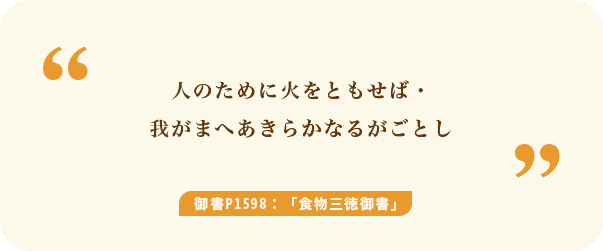 “

人のために火をともせば・
我がまへあきらかなるがごとし

”

御書P1598：「食物三徳御書」